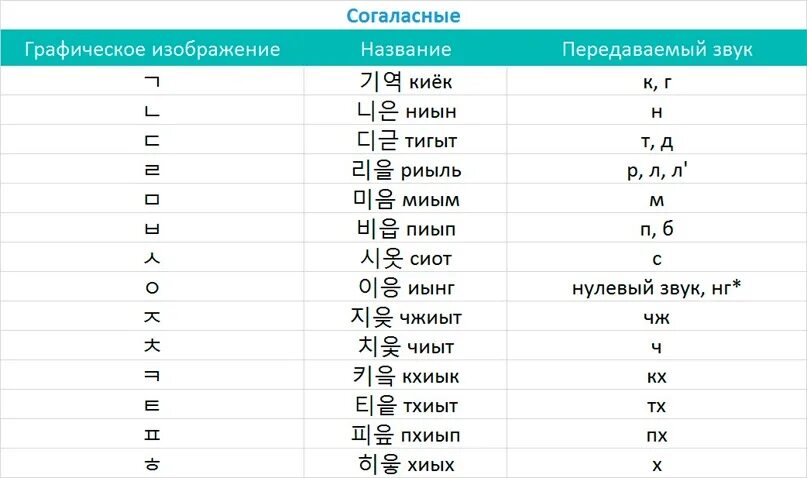 Согаласные

| Графическое изображение | Название | Передаваемый звук |
|---|---|---|
| ㄱ | 기역 киёк | к, г |
| ㄴ | 니은 ниын | н |
| ㄷ | 디귿 тигыт | т, д |
| ㄹ | 리을 риыль | р, л, л' |
| ㅁ | 미음 миым | м |
| ㅂ | 비읍 пиып | п, б |
| ㅅ | 시옷 сиот | с |
| ㅇ | 이응 иынг | нулевый звук, нг* |
| ㅈ | 지읒 чжиыт | чж |
| ㅊ | 치읓 чиыт | ч |
| ㅋ | 키읔 кхиык | кх |
| ㅌ | 티읕 тхиыт | тх |
| ㅍ | 피읖 пхиып | пх |
| ㅎ | 히읗 хиых | х |